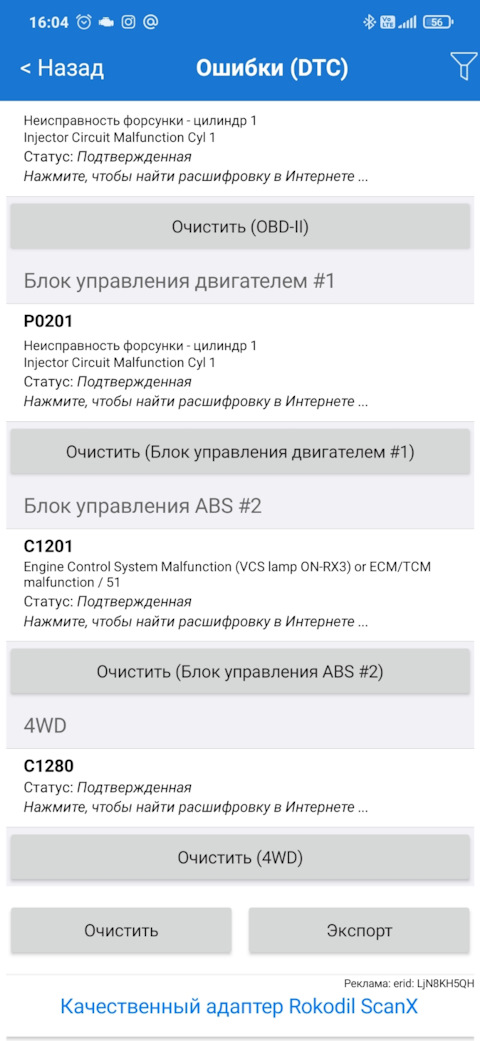 16:04

56

< Назад Ошибки (DTC)

Неисправность форсунки - цилиндр 1
Injector Circuit Malfunction Cyl 1
Статус: Подтвержденная
Нажмите, чтобы найти расшифровку в Интернете ...

Очистить (OBD-II)

Блок управления двигателем #1

P0201
Неисправность форсунки - цилиндр 1
Injector Circuit Malfunction Cyl 1
Статус: Подтвержденная
Нажмите, чтобы найти расшифровку в Интернете ...

Очистить (Блок управления двигателем #1)

Блок управления ABS #2

C1201
Engine Control System Malfunction (VCS lamp ON-RX3) or ECM/TCM malfunction / 51
Статус: Подтвержденная
Нажмите, чтобы найти расшифровку в Интернете ...

Очистить (Блок управления ABS #2)

4WD

C1280
Статус: Подтвержденная
Нажмите, чтобы найти расшифровку в Интернете ...

Очистить (4WD)

Очистить Экспорт

Реклама: erid: LjN8KH5QH
Качественный адаптер Rokodil ScanX